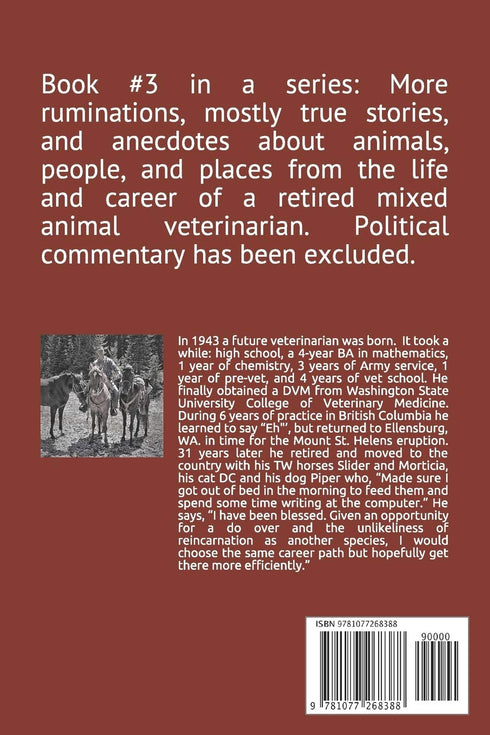 Book #3 in a series: More ruminations, mostly true stories, and anecdotes about animals, people, and places from the life and career of a retired mixed animal veterinarian. Political commentary has been excluded.

In 1943 a future veterinarian was born. It took a while: high school, a 4-year BA in mathematics, 1 year of chemistry, 3 years of Army service, 1 year of pre-vet, and 4 years of vet school. He finally obtained a DVM from Washington State University College of Veterinary Medicine. During 6 years of practice in British Columbia he learned to say "Eh"', but returned to Ellensburg, WA. in time for the Mount St. Helens eruption. 31 years later he retired and moved to the country with his TW horses Slider and Morticia, his cat DC and his dog Piper who, "Made sure I got out of bed in the morning to feed them and spend some time writing at the computer." He says, "I have been blessed. Given an opportunity for a do over and the unlikeliness of reincarnation as another species, I would choose the same career path but hopefully get there more efficiently."

ISBN 9781077268388

90000

9 781077 268388